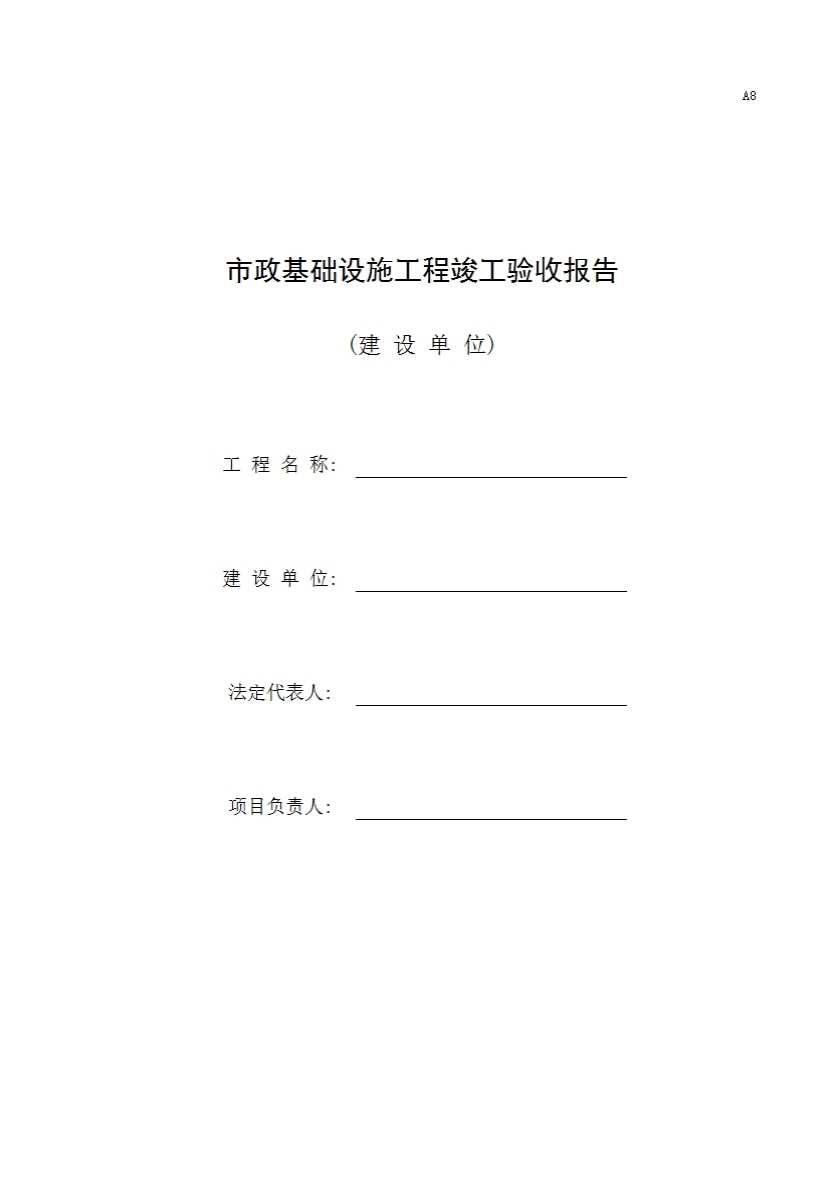 A8

市政基础设施工程竣工验收报告

（建 设 单 位）

工 程 名 称：

建 设 单 位：

法定代表人：

项目负责人：